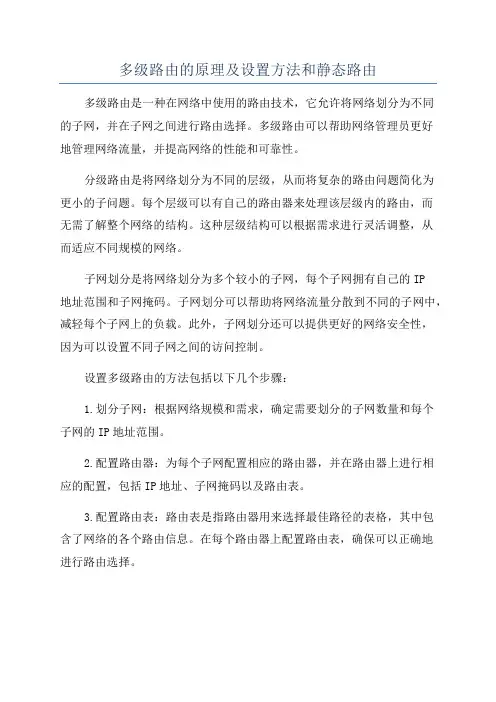 多级路由的原理及设置方法和静态路由

多级路由是一种在网络中使用的路由技术，它允许将网络划分为不同的子网，并在子网之间进行路由选择。多级路由可以帮助网络管理员更好地管理网络流量，并提高网络的性能和可靠性。

分级路由是将网络划分为不同的层级，从而将复杂的路由问题简化为更小的子问题。每个层级可以有自己的路由器来处理该层级内的路由，而无需了解整个网络的结构。这种层级结构可以根据需求进行灵活调整，从而适应不同规模的网络。

子网划分是将网络划分为多个较小的子网，每个子网拥有自己的 IP 地址范围和子网掩码。子网划分可以帮助将网络流量分散到不同的子网中，减轻每个子网上的负载。此外，子网划分还可以提供更好的网络安全性，因为可以设置不同子网之间的访问控制。

设置多级路由的方法包括以下几个步骤：

1.划分子网：根据网络规模和需求，确定需要划分的子网数量和每个子网的 IP 地址范围。

2.配置路由器：为每个子网配置相应的路由器，并在路由器上进行相应的配置，包括 IP 地址、子网掩码以及路由表。

3.配置路由表：路由表是指路由器用来选择最佳路径的表格，其中包含了网络的各个路由信息。在每个路由器上配置路由表，确保可以正确地进行路由选择。